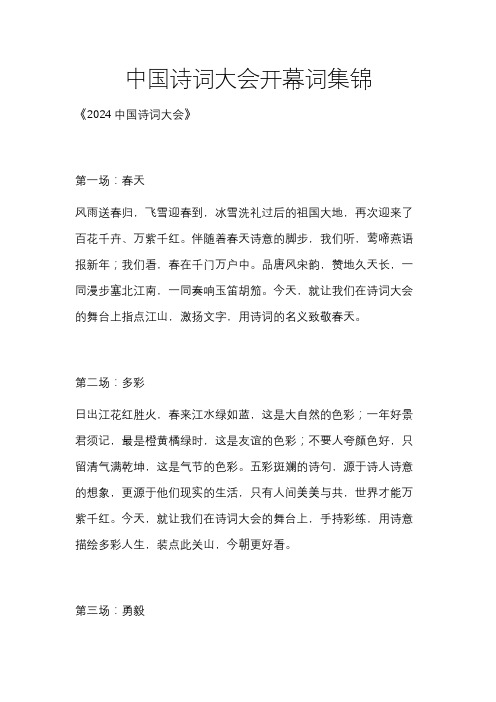 中国诗词大会开幕词集锦

《2024 中国诗词大会》

第一场：春天

风雨送春归，飞雪迎春到，冰雪洗礼过后的祖国大地，再次迎来了百花千卉、万紫千红。伴随着春天诗意的脚步，我们听，莺啼燕语报新年；我们看，春在千门万户中。品唐风宋韵，赞地久天长，一同漫步塞北江南，一同奏响玉笛胡笳。今天，就让我们在诗词大会的舞台上指点江山，激扬文字，用诗词的名义致敬春天。

第二场：多彩

日出江花红胜火，春来江水绿如蓝，这是大自然的色彩；一年好景君须记，最是橙黄橘绿时，这是友谊的色彩；不要人夸颜色好，只留清气满乾坤，这是气节的色彩。五彩斑斓的诗句，源于诗人诗意的想象，更源于他们现实的生活，只有人间美美与共，世界才能万紫千红。今天，就让我们在诗词大会的舞台上，手持彩练，用诗意描绘多彩人生，装点此关山，今朝更好看。

第三场：勇毅